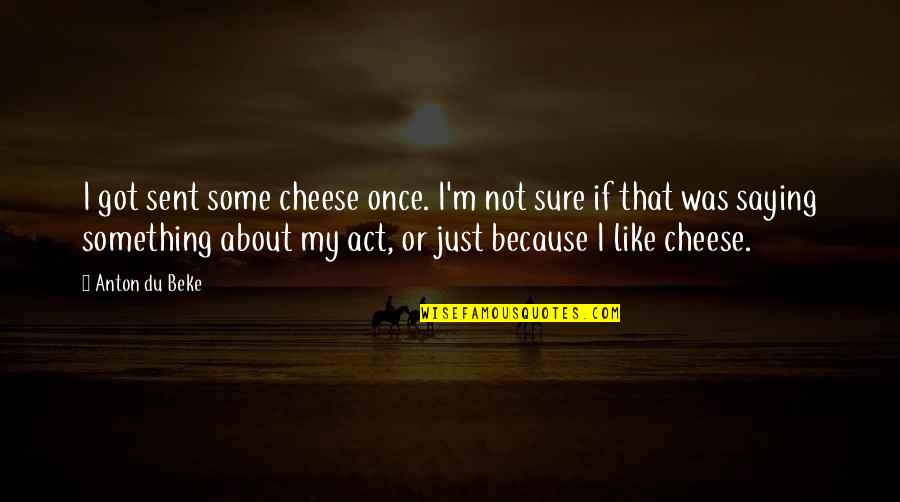 I got sent some cheese once. I'm not sure if that was saying something about my act, or just because I like cheese.

Anton du Beke

WISEFAMOUSQUOTES.COM